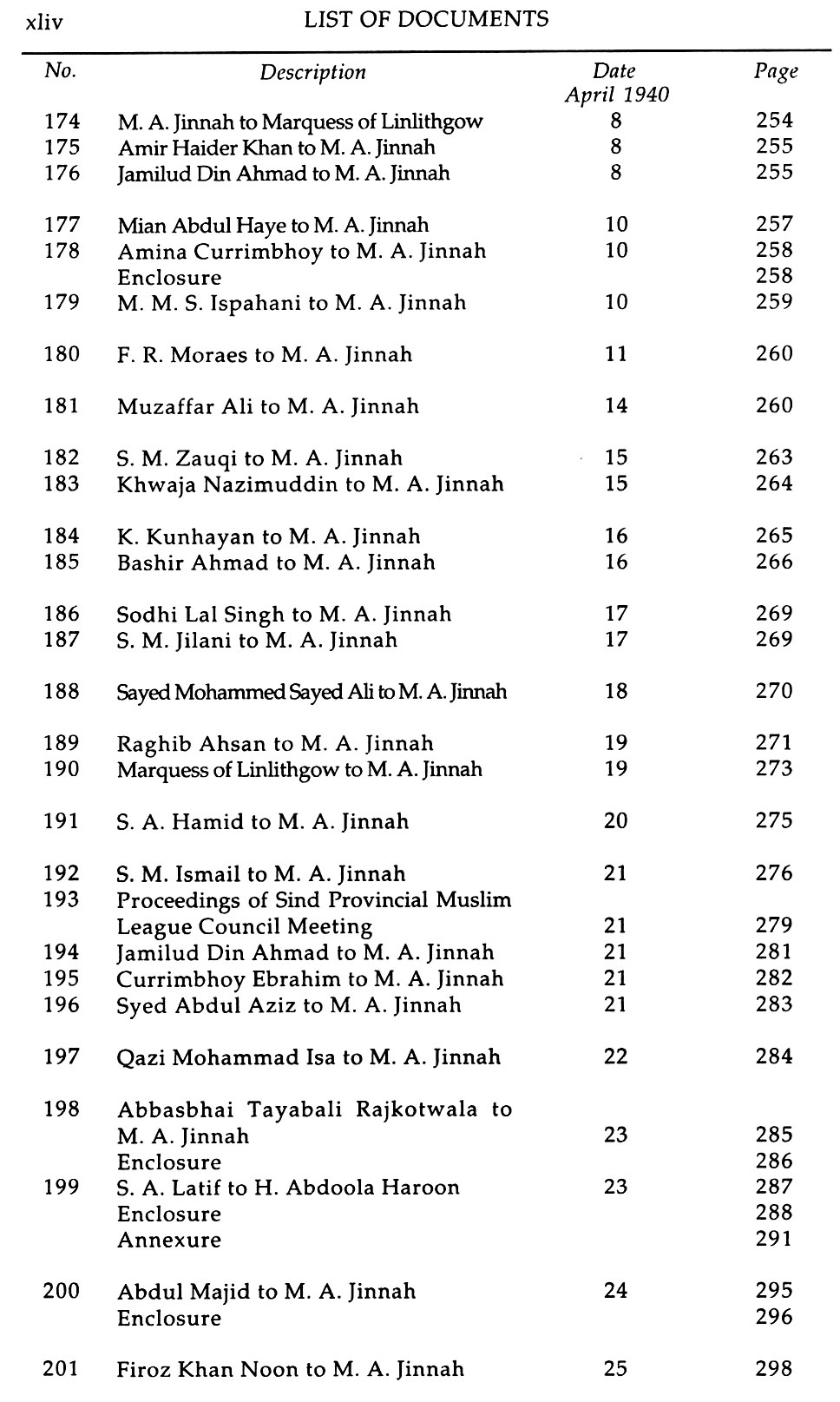 xliv LIST OF DOCUMENTS

| No. | Description | Date April 1940 | Page |
|---|---|---|---|
| 174 | M. A. Jinnah to Marquess of Linlithgow | 8 | 254 |
| 175 | Amir Haider Khan to M. A. Jinnah | 8 | 255 |
| 176 | Jamilud Din Ahmad to M. A. Jinnah | 8 | 255 |
| 177 | Mian Abdul Haye to M. A. Jinnah | 10 | 257 |
| 178 | Amina Currimbhoy to M. A. Jinnah | 10 | 258 |
| | Enclosure | | 258 |
| 179 | M. M. S. Ispahani to M. A. Jinnah | 10 | 259 |
| 180 | F. R. Moraes to M. A. Jinnah | 11 | 260 |
| 181 | Muzaffar Ali to M. A. Jinnah | 14 | 260 |
| 182 | S. M. Zauqi to M. A. Jinnah | 15 | 263 |
| 183 | Khwaja Nazimuddin to M. A. Jinnah | 15 | 264 |
| 184 | K. Kunhayan to M. A. Jinnah | 16 | 265 |
| 185 | Bashir Ahmad to M. A. Jinnah | 16 | 266 |
| 186 | Sodhi Lal Singh to M. A. Jinnah | 17 | 269 |
| 187 | S. M. Jilani to M. A. Jinnah | 17 | 269 |
| 188 | Sayed Mohammed Sayed Ali to M. A. Jinnah | 18 | 270 |
| 189 | Raghib Ahsan to M. A. Jinnah | 19 | 271 |
| 190 | Marquess of Linlithgow to M. A. Jinnah | 19 | 273 |
| 191 | S. A. Hamid to M. A. Jinnah | 20 | 275 |
| 192 | S. M. Ismail to M. A. Jinnah | 21 | 276 |
| 193 | Proceedings of Sind Provincial Muslim League Council Meeting | 21 | 279 |
| 194 | Jamilud Din Ahmad to M. A. Jinnah | 21 | 281 |
| 195 | Currimbhoy Ebrahim to M. A. Jinnah | 21 | 282 |
| 196 | Syed Abdul Aziz to M. A. Jinnah | 21 | 283 |
| 197 | Qazi Mohammad Isa to M. A. Jinnah | 22 | 284 |
| 198 | Abbasbhai Tayabali Rajkotwala to M. A. Jinnah | 23 | 285 |
| | Enclosure | | 286 |
| 199 | S. A. Latif to H. Abdoola Haroon | 23 | 287 |
| | Enclosure | | 288 |
| | Annexure | | 291 |
| 200 | Abdul Majid to M. A. Jinnah | 24 | 295 |
| | Enclosure | | 296 |
| 201 | Firoz Khan Noon to M. A. Jinnah | 25 | 298 |